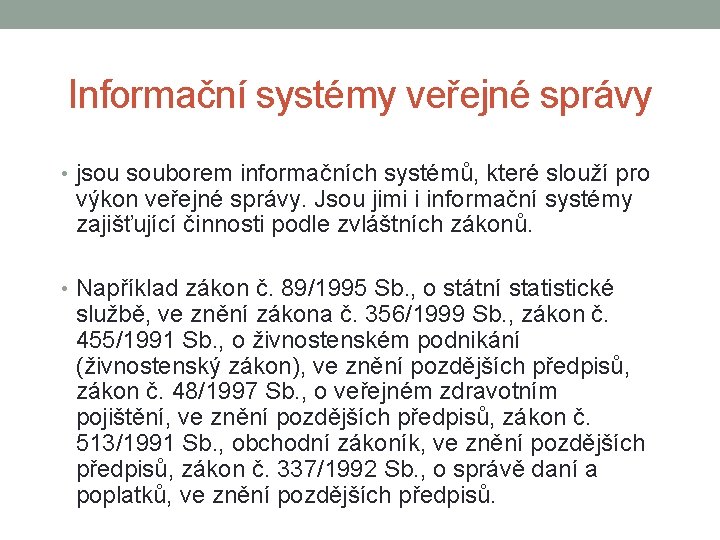 Informační systémy veřejné správy

• jsou souborem informačních systémů, které slouží pro výkon veřejné správy. Jsou jimi i informační systémy zajišťující činnosti podle zvláštních zákonů.

• Například zákon č. 89/1995 Sb., o státní statistické službě, ve znění zákona č. 356/1999 Sb., zákon č. 455/1991 Sb., o živnostenském podnikání (živnostenský zákon), ve znění pozdějších předpisů, zákon č. 48/1997 Sb., o veřejném zdravotním pojištění, ve znění pozdějších předpisů, zákon č. 513/1991 Sb., obchodní zákoník, ve znění pozdějších předpisů, zákon č. 337/1992 Sb., o správě daní a poplatků, ve znění pozdějších předpisů.